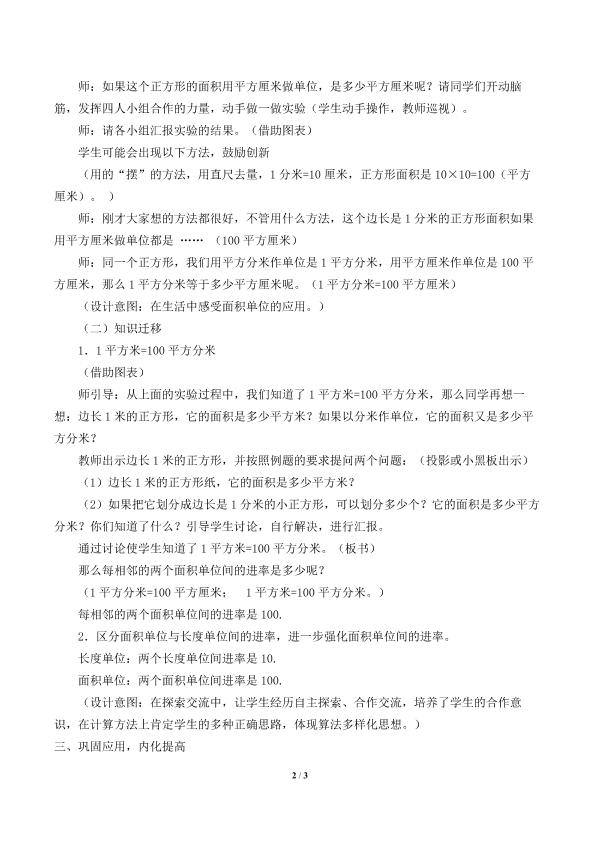 师：如果这个正方形的面积用平方厘米做单位，是多少平方厘米呢？请同学们开动脑筋，发挥四人小组合作的力量，动手做一做实验（学生动手操作，教师巡视）。

师：请各小组汇报实验的结果。（借助图表）

学生可能会出现以下方法，鼓励创新

（用的“摆”的方法，用直尺去量，1分米=10厘米，正方形面积是10×10=100（平方厘米）。）

师：刚才大家想的方法都很好，不管用什么方法，这个边长是1分米的正方形面积如果用平方厘米做单位都是……（100平方厘米）

师：同一个正方形，我们用平方分米作单位是1平方分米，用平方厘米作单位是100平方厘米，那么1平方分米等于多少平方厘米呢。（1平方分米=100平方厘米）

（设计意图：在生活中感受面积单位的应用。）

（二）知识迁移

1．1平方米=100平方分米

（借助图表）

师引导：从上面的实验过程中，我们知道了1平方米=100平方分米，那么同学再想一想：边长1米的正方形，它的面积是多少平方米？如果以分米作单位，它的面积又是多少平方分米？

教师出示边长1米的正方形，并按照例题的要求提问两个问题：（投影或小黑板出示）

（1）边长1米的正方形纸，它的面积是多少平方米？

（2）如果把它划分成边长是1分米的小正方形，可以划分多少个？它的面积是多少平方分米？你们知道了什么？引导学生讨论，自行解决，进行汇报。

通过讨论使学生知道了1平方米=100平方分米。（板书）

那么每相邻的两个面积单位间的进率是多少呢？

（1平方分米=100平方厘米； 1平方米=100平方分米。）

每相邻的两个面积单位间的进率是100.

2．区分面积单位与长度单位间的进率，进一步强化面积单位间的进率。

长度单位：两个长度单位间进率是10.

面积单位：两个面积单位间进率是100.

（设计意图：在探索交流中，让学生经历自主探索、合作交流，培养了学生的合作意识，在计算方法上肯定学生的多种正确思路，体现算法多样化思想。）

三、巩固应用，内化提高

2 / 3